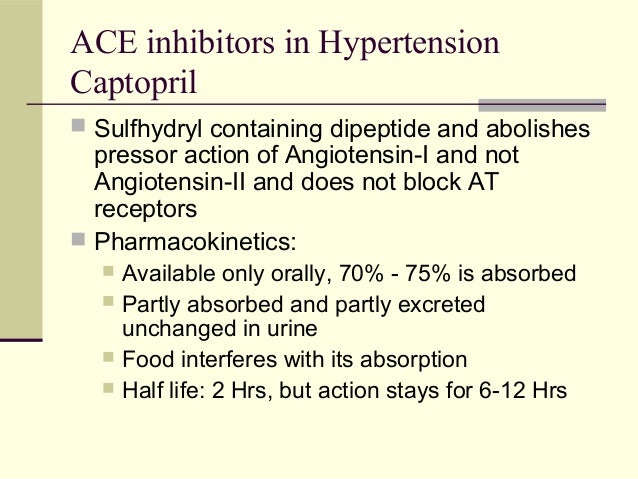 ACE inhibitors in Hypertension Captopril

Sulfhydryl containing dipeptide and abolishes pressor action of Angiotensin-I and not Angiotensin-II and does not block AT receptors

Pharmacokinetics:

Available only orally, 70% - 75% is absorbed

Partly absorbed and partly excreted unchanged in urine

Food interferes with its absorption

Half life: 2 Hrs, but action stays for 6-12 Hrs